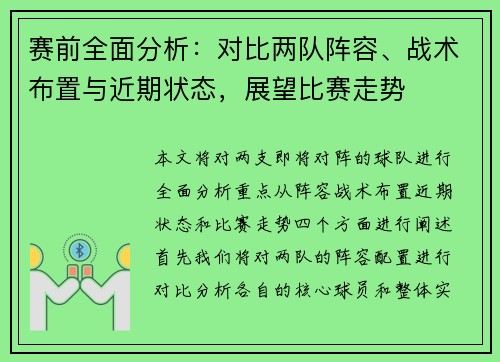 赛前全面分析：对比两队阵容、战术布置与近期状态，展望比赛走势

本文将对两支即将对阵的球队进行全面分析重点从阵容战术布置近期状态和比赛走势四个方面进行阐述首先我们将对两队的阵容配置进行对比分析各自的核心球员和整体实